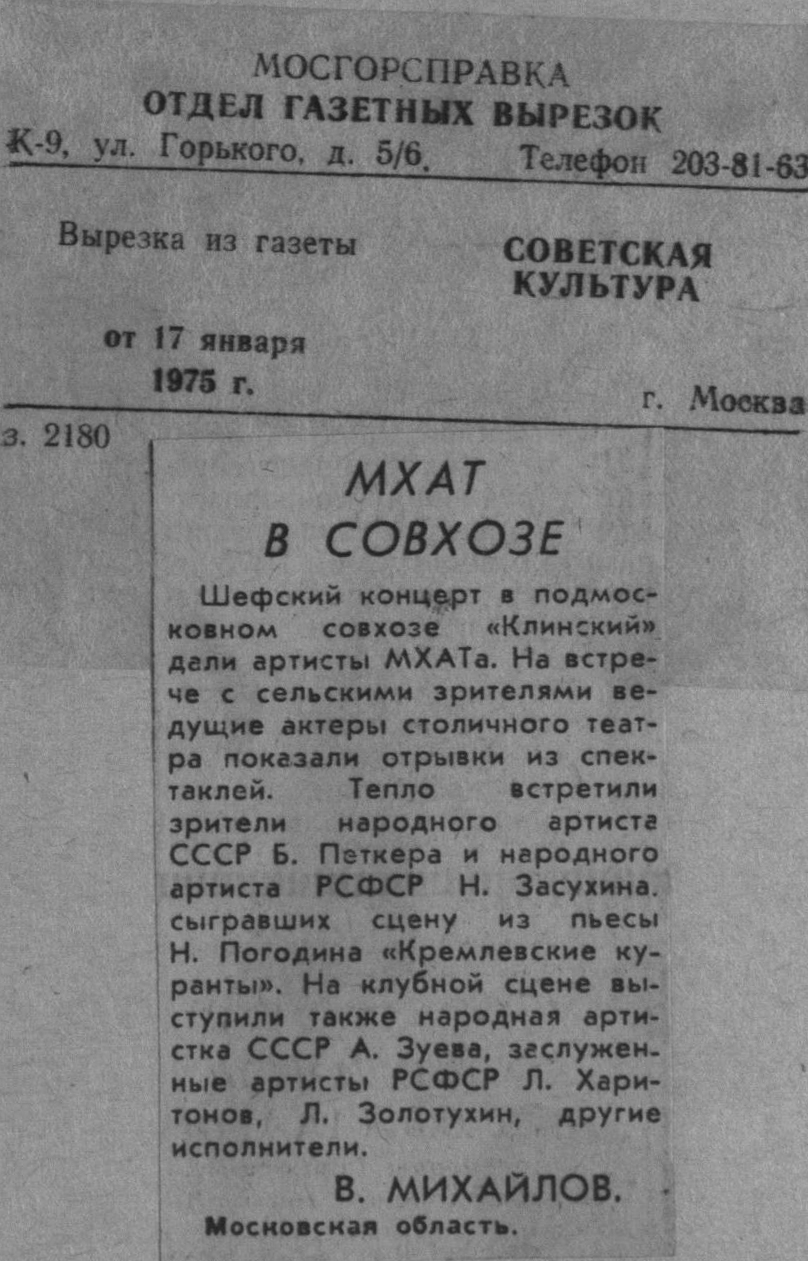 МОСГОРСПРАВКА
ОТДЕЛ ГАЗЕТНЫХ ВЫРЕЗОК
К-9, ул. Горького, д. 5/6. Телефон 203-81-63

Вырезка из газеты
СОВЕТСКАЯ КУЛЬТУРА

от 17 января
1975 г.
г. Москва

з. 2180

МХАТ
В СОВХОЗЕ

Шефский концерт в подмосковном совхозе «Клинский» дали артисты МХАТа. На встрече с сельскими зрителями ведущие актеры столичного театра показали отрывки из спектаклей. Тепло встретили зрители народного артиста СССР Б. Петкера и народного артиста РСФСР Н. Засухина. сыгравших сцену из пьесы Н. Погодина «Кремлевские куранты». На клубной сцене выступили также народная артистка СССР А. Зуева, заслуженные артисты РСФСР Л. Харитонов, Л. Золотухин, другие исполнители.

В. МИХАЙЛОВ.
Московская область.